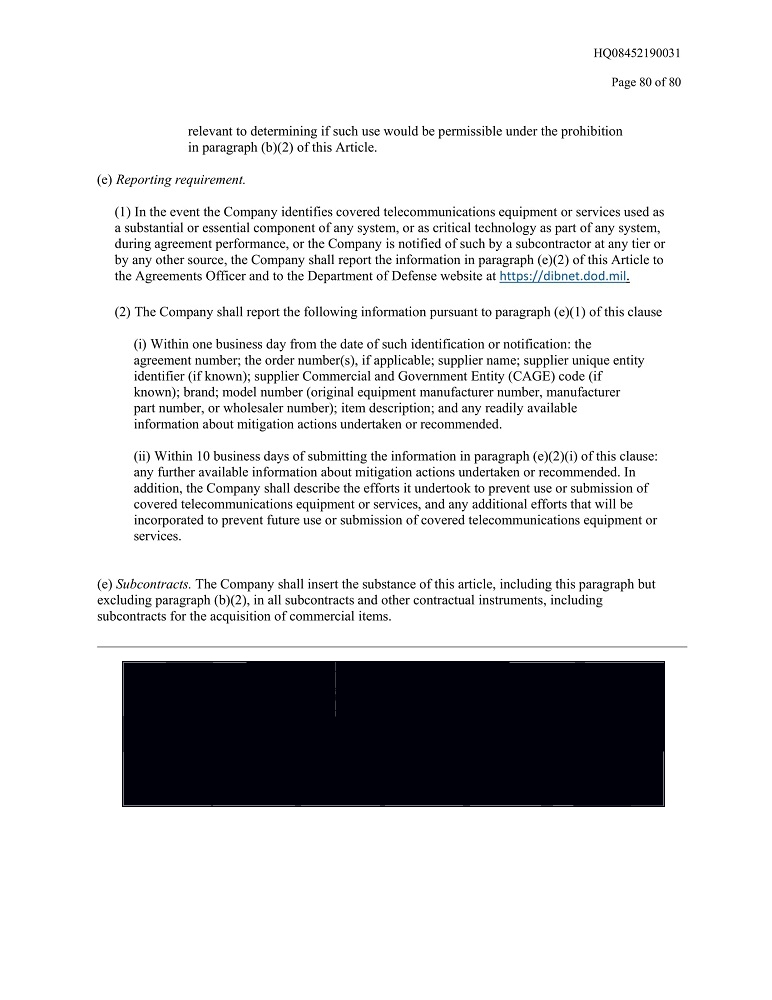 HQ08452190031

Page 80 of 80

relevant to determining if such use would be permissible under the prohibition in paragraph (b)(2) of this Article.

(e) Reporting requirement.

(1) In the event the Company identifies covered telecommunications equipment or services used as a substantial or essential component of any system, or as critical technology as part of any system, during agreement performance, or the Company is notified of such by a subcontractor at any tier or by any other source, the Company shall report the information in paragraph (e)(2) of this Article to the Agreements Officer and to the Department of Defense website at https://dibnet.dod.mil.

(2) The Company shall report the following information pursuant to paragraph (e)(1) of this clause

(i) Within one business day from the date of such identification or notification: the agreement number; the order number(s), if applicable; supplier name; supplier unique entity identifier (if known); supplier Commercial and Government Entity (CAGE) code (if known); brand; model number (original equipment manufacturer number, manufacturer part number, or wholesaler number); item description; and any readily available information about mitigation actions undertaken or recommended.

(ii) Within 10 business days of submitting the information in paragraph (e)(2)(i) of this clause: any further available information about mitigation actions undertaken or recommended. In addition, the Company shall describe the efforts it undertook to prevent use or submission of covered telecommunications equipment or services, and any additional efforts that will be incorporated to prevent future use or submission of covered telecommunications equipment or services.

(e) Subcontracts. The Company shall insert the substance of this article, including this paragraph but excluding paragraph (b)(2), in all subcontracts and other contractual instruments, including subcontracts for the acquisition of commercial items.